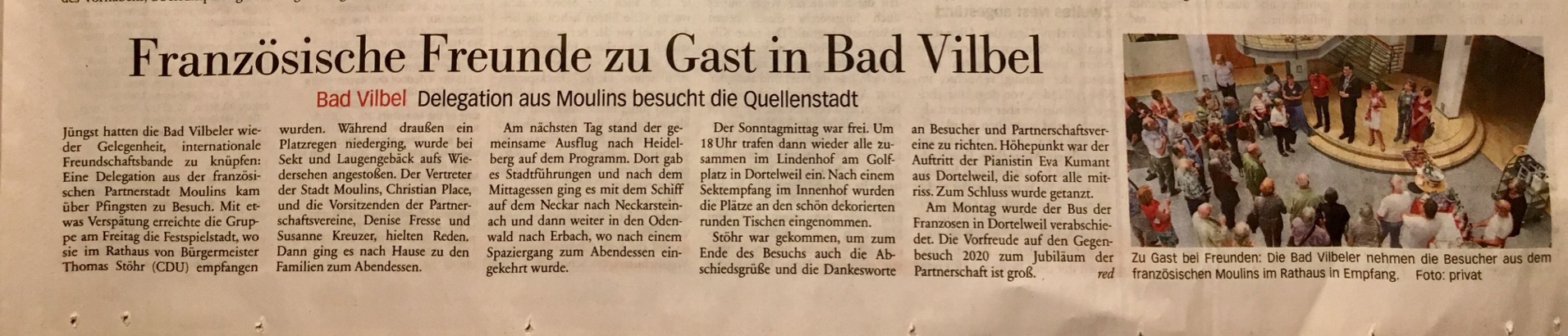 Französische Freunde zu Gast in Bad Vilbel

Bad Vilbel Delegation aus Moulins besucht die Quellenstadt

Jüngst hatten die Bad Vilbeler wieder Gelegenheit, internationale Freundschaftsbande zu knüpfen: Eine Delegation aus der französischen Partnerstadt Moulins kam über Pfingsten zu Besuch. Mit etwas Verspätung erreichte die Gruppe am Freitag die Festspielstadt, wo sie im Rathaus von Bürgermeister Thomas Stöhr (CDU) empfangen wurden. Während draußen ein Platzregen niederging, wurde bei Sekt und Laugengebäck aufs Wiedersehen angestoßen. Der Vertreter der Stadt Moulins, Christian Place, und die Vorsitzenden der Partnerschaftsvereine, Denise Fresse und Susanne Kreuzer, hielten Reden. Dann ging es nach Hause zu den Familien zum Abendessen.

Am nächsten Tag stand der gemeinsame Ausflug nach Heidelberg auf dem Programm. Dort gab es Stadtführungen und nach dem Mittagessen ging es mit dem Schiff auf dem Neckar nach Neckarsteinach und dann weiter in den Odenwald nach Erbach, wo nach einem Spaziergang zum Abendessen eingekehrt wurde.

Der Sonntagmittag war frei. Um 18 Uhr trafen dann wieder alle zusammen im Lindenhof am Golfplatz in Dortelweil ein. Nach einem Sektempfang im Innenhof wurden die Plätze an den schön dekorierten runden Tischen eingenommen.

Stöhr war gekommen, um zum Ende des Besuchs auch die Abschiedsgrüße und die Dankesworte an Besucher und Partnerschaftsvereine zu richten. Höhepunkt war der Auftritt der Pianistin Eva Kumant aus Dortelweil, die sofort alle mitriss. Zum Schluss wurde getanzt.

Am Montag wurde der Bus der Franzosen in Dortelweil verabschiedet. Die Vorfreude auf den Gegenbesuch 2020 zum Jubiläum der Partnerschaft ist groß. red

Zu Gast bei Freunden: Die Bad Vilbeler nehmen die Besucher aus dem französischen Moulins im Rathaus in Empfang. Foto: privat